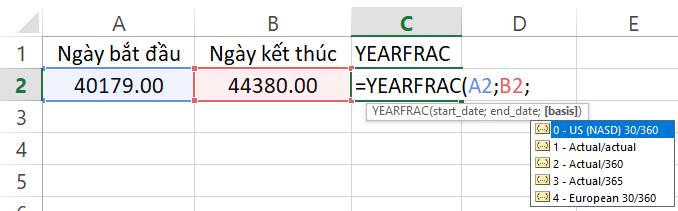 | | A | B | C | D | E |
|---|---|---|---|---|---|
| 1 | Ngày bắt đầu | Ngày kết thúc | YEARFRAC | | |
| 2 | 40179.00 | 44380.00 | =YEARFRAC(A2;B2; | | |
| 3 | | | | | |
| 4 | | | | | |
| 5 | | | | | |

YEARFRAC(start_date; end_date; [basis])

0 - US (NASD) 30/360
1 - Actual/actual
2 - Actual/360
3 - Actual/365
4 - European 30/360